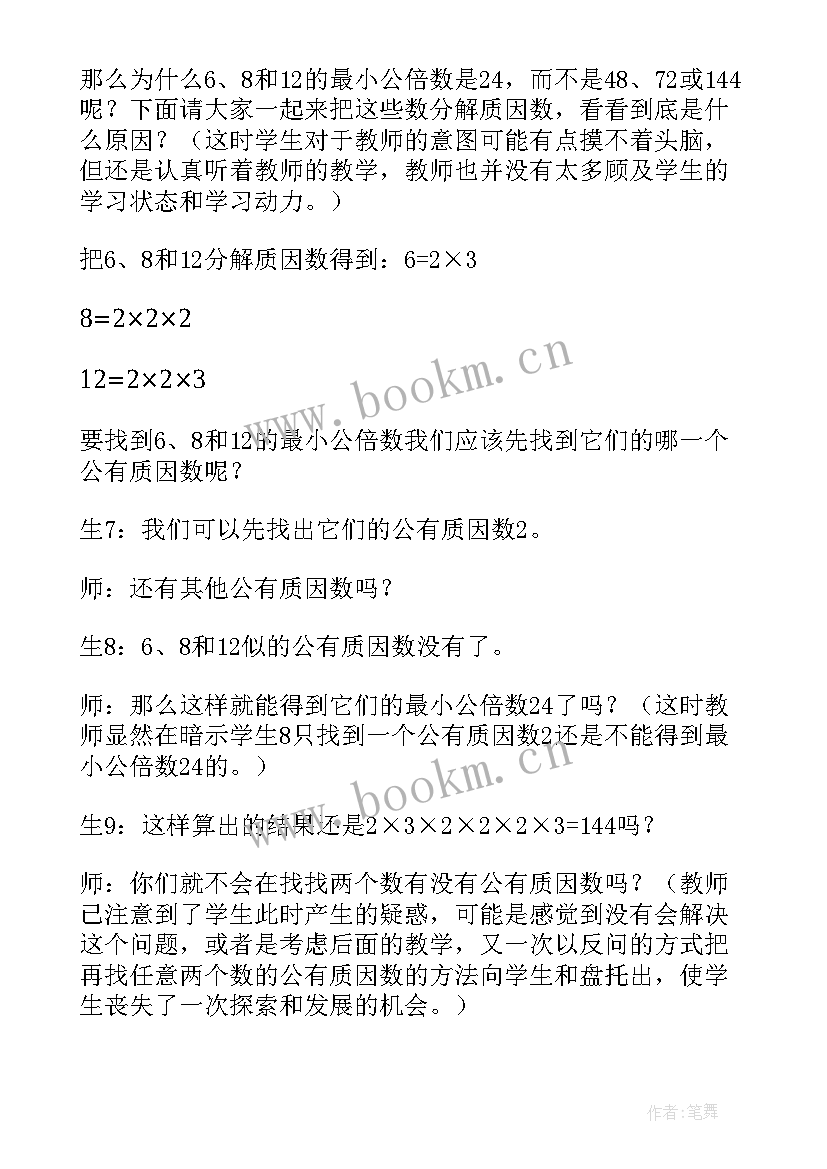 那么为什么6、8和12的最小公倍数是24，而不是48、72或144呢？下面请大家一起来把这些数分解质因数，看看到底是什么原因？（这时学生对于教师的意图可能有点摸不着头脑，但还是认真听着教师的教学，教师也并没有太多顾及学生的学习状态和学习动力。）

把6、8和12分解质因数得到：$6=2\times3$

$8=2\times2\times2$

$12=2\times2\times3$

要找到6、8和12的最小公倍数我们应该先找到它们的哪一个公有质因数呢？

生7：我们可以先找出它们的公有质因数2。

师：还有其他公有质因数吗？

生8：6、8和12似的公有质因数没有了。

师：那么这样就能得到它们的最小公倍数24了吗？（这时教师显然在暗示学生8只找到一个公有质因数2还是不能得到最小公倍数24的。）

生9：这样算出的结果还是$2\times3\times2\times2\times2\times3=144$吗？

师：你们就不会在找找两个数有没有公有质因数吗？（教师已注意到了学生此时产生的疑惑，可能是感觉到没有会解决这个问题，或者是考虑后面的教学，又一次以反问的方式把再找任意两个数的公有质因数的方法向学生和盘托出，使学生丧失了一次探索和发展的机会。）

www.bookm.cn

www.bookm.cn

作者:笔舞